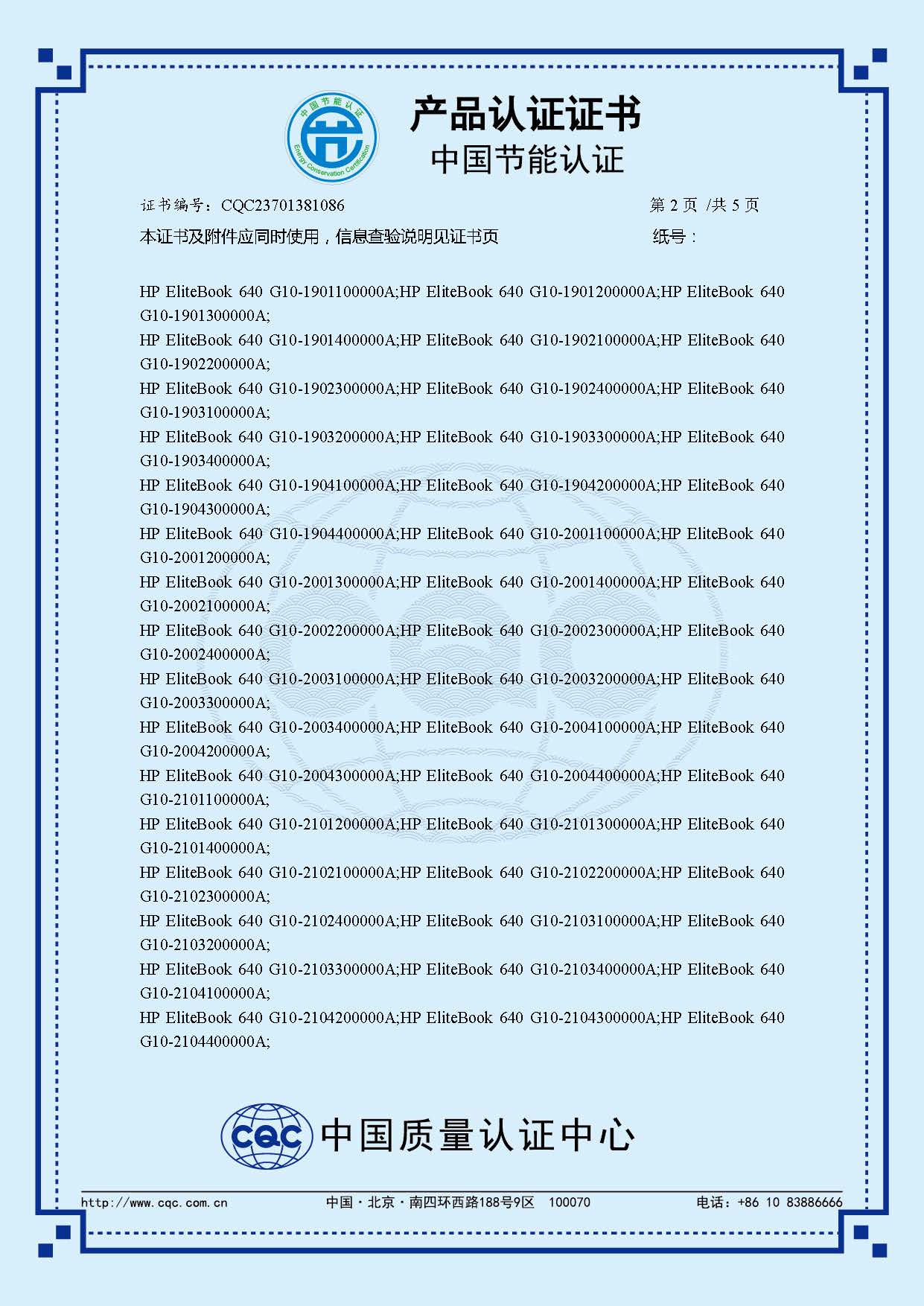 中国节能认证
Energy Conservation Certification

产品认证证书
中国节能认证

证书编号：CQC23701381086 第 2 页 /共 5 页
本证书及附件应同时使用，信息查验说明见证书页 纸号：

HP EliteBook 640 G10-1901100000A;HP EliteBook 640 G10-1901200000A;HP EliteBook 640 G10-1901300000A;
HP EliteBook 640 G10-1901400000A;HP EliteBook 640 G10-1902100000A;HP EliteBook 640 G10-1902200000A;
HP EliteBook 640 G10-1902300000A;HP EliteBook 640 G10-1902400000A;HP EliteBook 640 G10-1903100000A;
HP EliteBook 640 G10-1903200000A;HP EliteBook 640 G10-1903300000A;HP EliteBook 640 G10-1903400000A;
HP EliteBook 640 G10-1904100000A;HP EliteBook 640 G10-1904200000A;HP EliteBook 640 G10-1904300000A;
HP EliteBook 640 G10-1904400000A;HP EliteBook 640 G10-2001100000A;HP EliteBook 640 G10-2001200000A;
HP EliteBook 640 G10-2001300000A;HP EliteBook 640 G10-2001400000A;HP EliteBook 640 G10-2002100000A;
HP EliteBook 640 G10-2002200000A;HP EliteBook 640 G10-2002300000A;HP EliteBook 640 G10-2002400000A;
HP EliteBook 640 G10-2003100000A;HP EliteBook 640 G10-2003200000A;HP EliteBook 640 G10-2003300000A;
HP EliteBook 640 G10-2003400000A;HP EliteBook 640 G10-2004100000A;HP EliteBook 640 G10-2004200000A;
HP EliteBook 640 G10-2004300000A;HP EliteBook 640 G10-2004400000A;HP EliteBook 640 G10-2101100000A;
HP EliteBook 640 G10-2101200000A;HP EliteBook 640 G10-2101300000A;HP EliteBook 640 G10-2101400000A;
HP EliteBook 640 G10-2102100000A;HP EliteBook 640 G10-2102200000A;HP EliteBook 640 G10-2102300000A;
HP EliteBook 640 G10-2102400000A;HP EliteBook 640 G10-2103100000A;HP EliteBook 640 G10-2103200000A;
HP EliteBook 640 G10-2103300000A;HP EliteBook 640 G10-2103400000A;HP EliteBook 640 G10-2104100000A;
HP EliteBook 640 G10-2104200000A;HP EliteBook 640 G10-2104300000A;HP EliteBook 640 G10-2104400000A;

CQC 中国质量认证中心

http://www.cqc.com.cn 中国·北京·南四环西路188号9区 100070 电话：+86 10 83886666